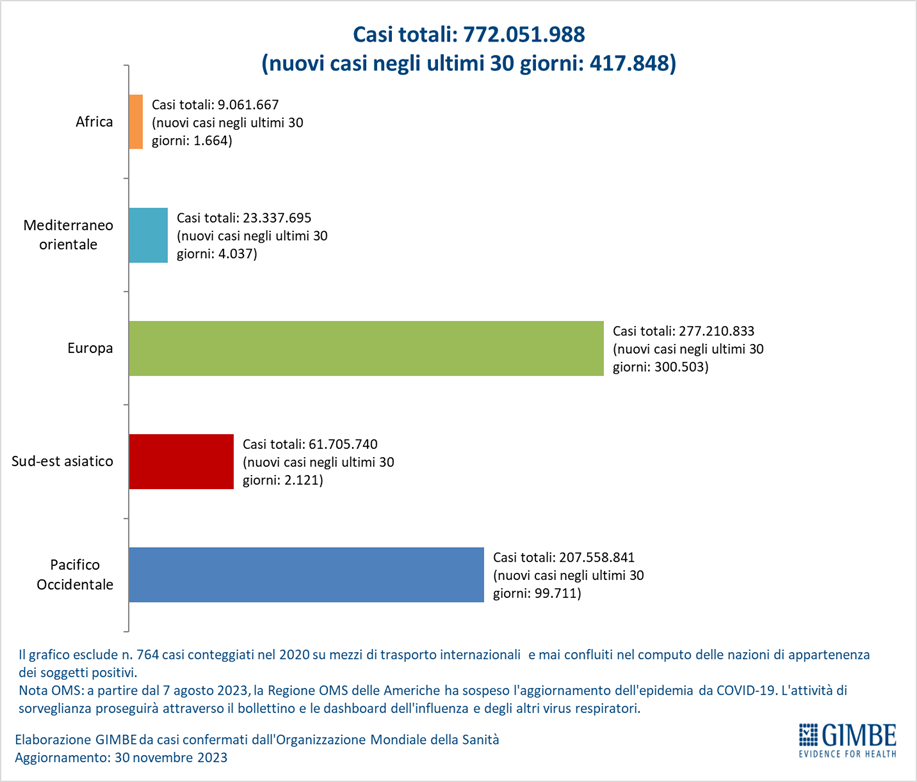 Casi totali: 772.051.988
(nuovi casi negli ultimi 30 giorni: 417.848)

Africa
Casi totali: 9.061.667 (nuovi casi negli ultimi 30 giorni: 1.664)

Mediterraneo orientale
Casi totali: 23.337.695 (nuovi casi negli ultimi 30 giorni: 4.037)

Europa
Casi totali: 277.210.833 (nuovi casi negli ultimi 30 giorni: 300.503)

Sud-est asiatico
Casi totali: 61.705.740 (nuovi casi negli ultimi 30 giorni: 2.121)

Pacifico Occidentale
Casi totali: 207.558.841 (nuovi casi negli ultimi 30 giorni: 99.711)

Il grafico esclude n. 764 casi conteggiati nel 2020 su mezzi di trasporto internazionali e mai confluiti nel computo delle nazioni di appartenenza dei soggetti positivi.
Nota OMS: a partire dal 7 agosto 2023, la Regione OMS delle Americhe ha sospeso l'aggiornamento dell'epidemia da COVID-19. L'attività di sorveglianza proseguirà attraverso il bollettino e le dashboard dell'influenza e degli altri virus respiratori.

Elaborazione GIMBE da casi confermati dall'Organizzazione Mondiale della Sanità
Aggiornamento: 30 novembre 2023

GIMBE
EVIDENCE FOR HEALTH